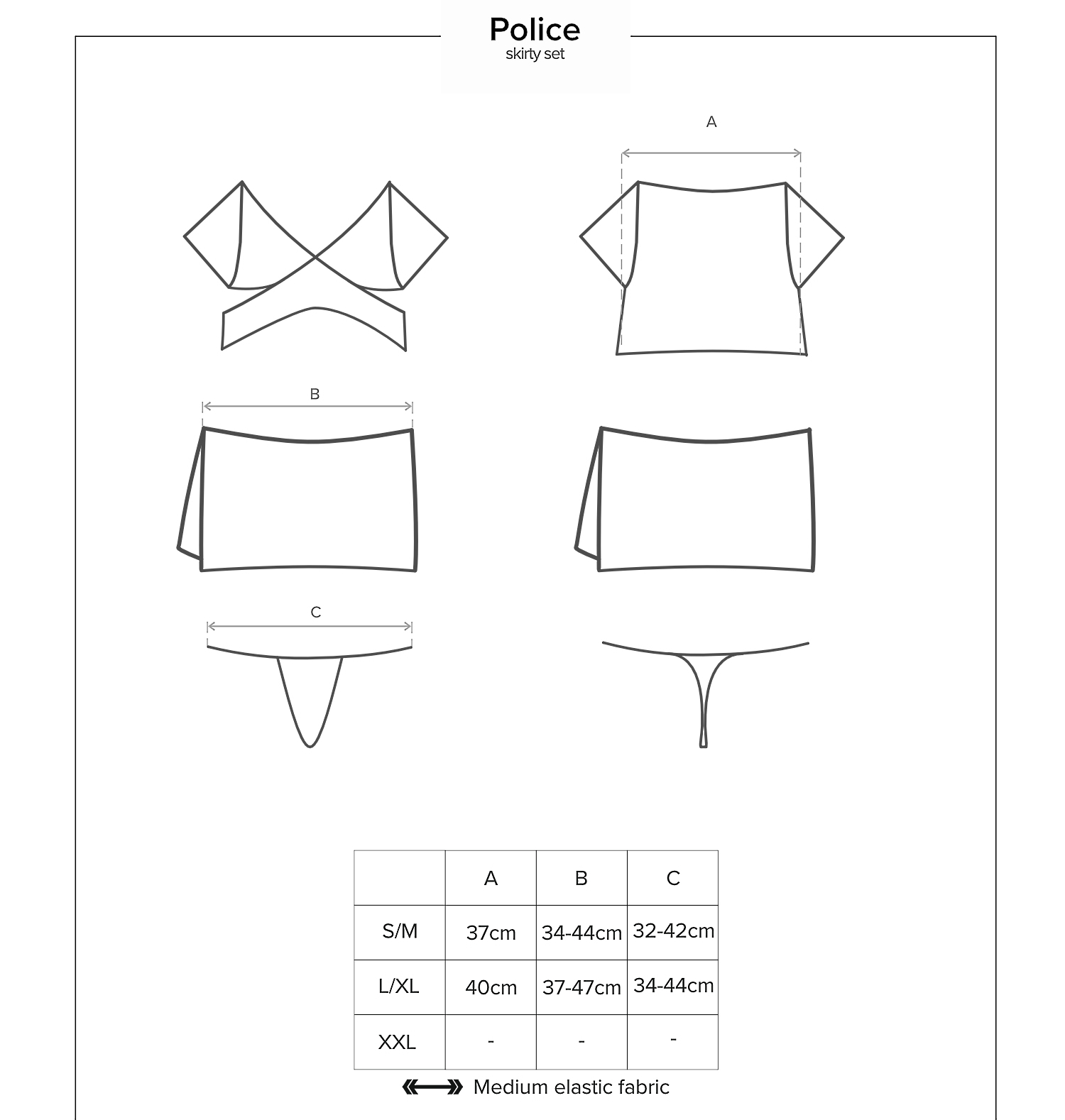 Police
skirty set

A

B

C

|  | A | B | C |
|---|---|---|---|
| S/M | 37cm | 34-44cm | 32-42cm |
| L/XL | 40cm | 37-47cm | 34-44cm |
| XXL | - | - | - |

Medium elastic fabric